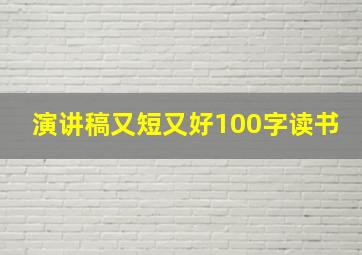 演讲稿又短又好100字读书